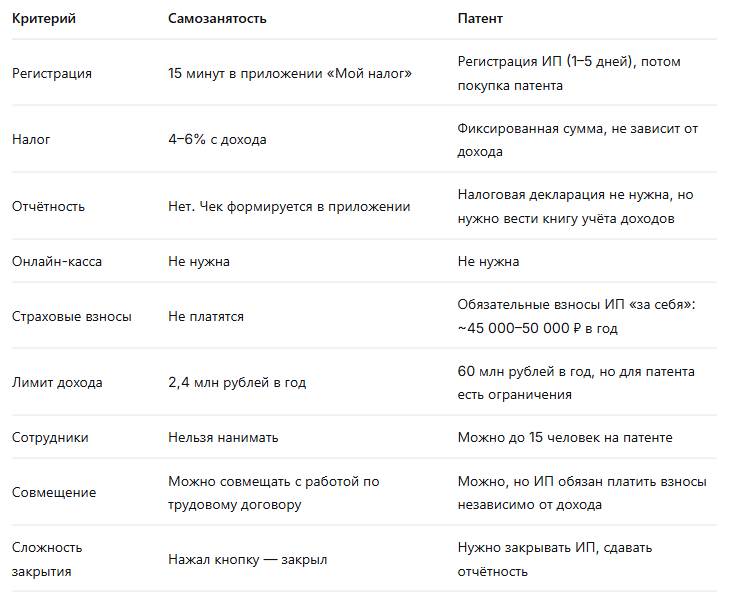 | Критерий | Самозанятость | Патент |
|---|---|---|
| Регистрация | 15 минут в приложении «Мой налог» | Регистрация ИП (1–5 дней), потом покупка патента |
| Налог | 4–6% с дохода | Фиксированная сумма, не зависит от дохода |
| Отчётность | Нет. Чек формируется в приложении | Налоговая декларация не нужна, но нужно вести книгу учёта доходов |
| Онлайн-касса | Не нужна | Не нужна |
| Страховые взносы | Не платятся | Обязательные взносы ИП «за себя»: ~45 000–50 000 ₽ в год |
| Лимит дохода | 2,4 млн рублей в год | 60 млн рублей в год, но для патента есть ограничения |
| Сотрудники | Нельзя нанимать | Можно до 15 человек на патенте |
| Совмещение | Можно совмещать с работой по трудовому договору | Можно, но ИП обязан платить взносы независимо от дохода |
| Сложность закрытия | Нажал кнопку — закрыл | Нужно закрывать ИП, сдавать отчётность |